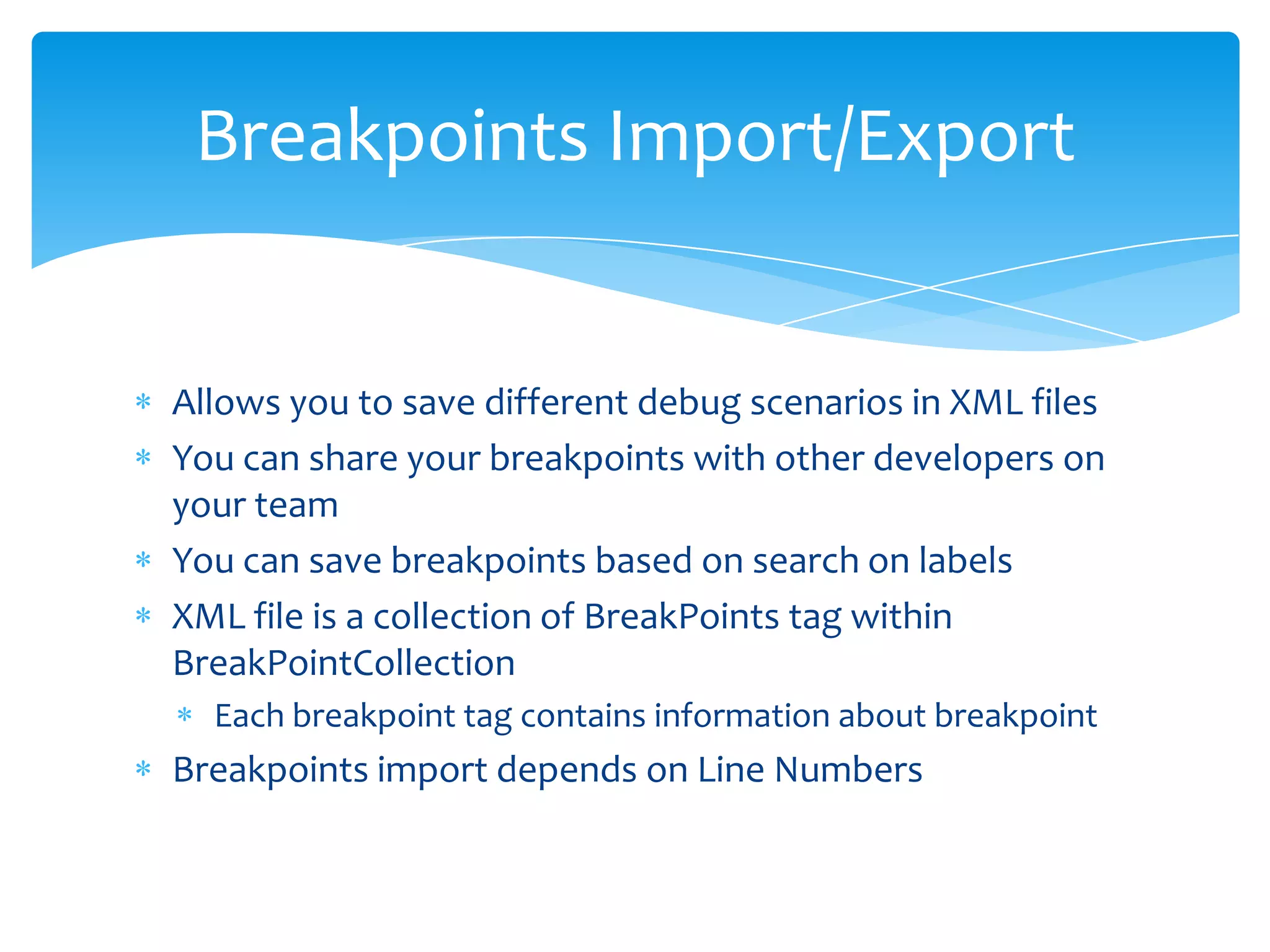 Breakpoints Import/Export

* Allows you to save different debug scenarios in XML files
* You can share your breakpoints with other developers on your team
* You can save breakpoints based on search on labels
* XML file is a collection of BreakPoints tag within BreakPointCollection
  * Each breakpoint tag contains information about breakpoint
* Breakpoints import depends on Line Numbers